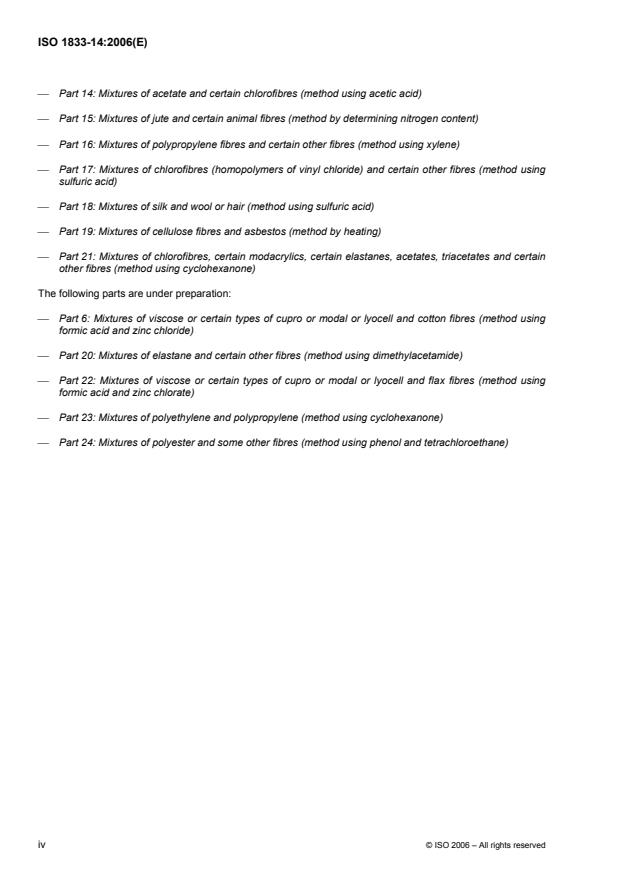 ISO 1833-14:2006(E)

— Part 14: Mixtures of acetate and certain chlorofibres (method using acetic acid)

— Part 15: Mixtures of jute and certain animal fibres (method by determining nitrogen content)

— Part 16: Mixtures of polypropylene fibres and certain other fibres (method using xylene)

— Part 17: Mixtures of chlorofibres (homopolymers of vinyl chloride) and certain other fibres (method using sulfuric acid)

— Part 18: Mixtures of silk and wool or hair (method using sulfuric acid)

— Part 19: Mixtures of cellulose fibres and asbestos (method by heating)

— Part 21: Mixtures of chlorofibres, certain modacrylics, certain elastanes, acetates, triacetates and certain other fibres (method using cyclohexanone)

The following parts are under preparation:

— Part 6: Mixtures of viscose or certain types of cupro or modal or lyocell and cotton fibres (method using formic acid and zinc chloride)

— Part 20: Mixtures of elastane and certain other fibres (method using dimethylacetamide)

— Part 22: Mixtures of viscose or certain types of cupro or modal or lyocell and flax fibres (method using formic acid and zinc chlorate)

— Part 23: Mixtures of polyethylene and polypropylene (method using cyclohexanone)

— Part 24: Mixtures of polyester and some other fibres (method using phenol and tetrachloroethane)

iv

© ISO 2006 – All rights reserved